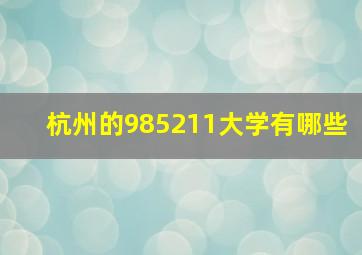 杭州的985211大学有哪些